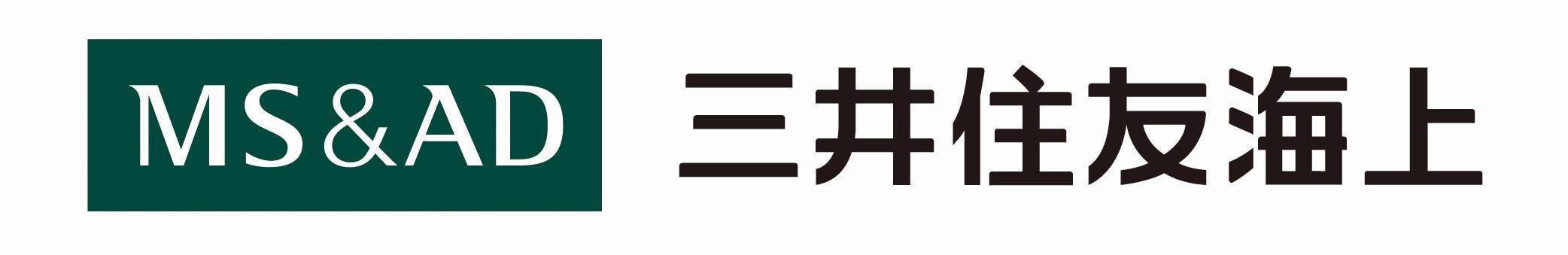 MS&AD 三井住友海上